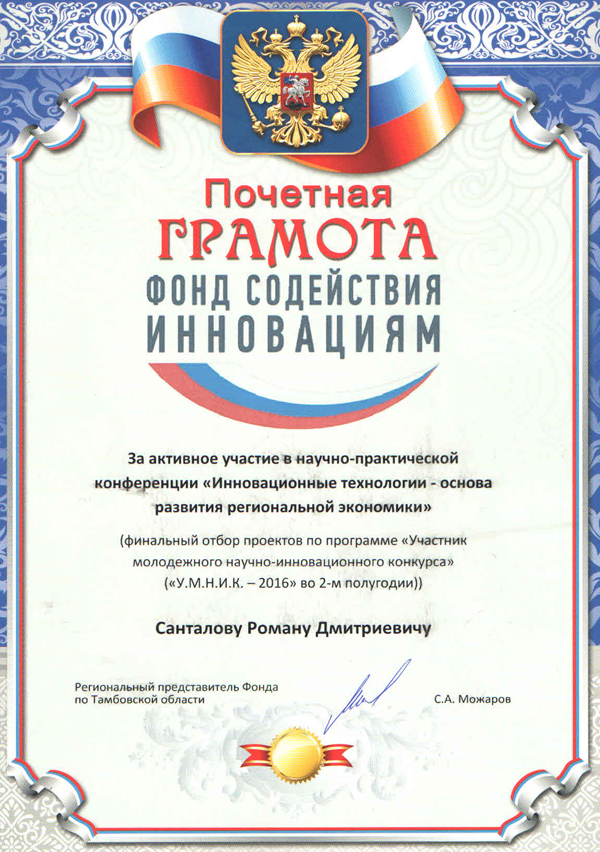 Почетная
ГРАМОТА
ФОНД СОДЕЙСТВИЯ
ИННОВАЦИЯМ

За активное участие в научно-практической конференции «Инновационные технологии - основа развития региональной экономики»

(финальный отбор проектов по программе «Участник молодежного научно-инновационного конкурса» («У.М.Н.И.К. – 2016» во 2-м полугодии))

Санталову Роману Дмитриевичу

Региональный представитель Фонда по Тамбовской области

С.А. Можаров